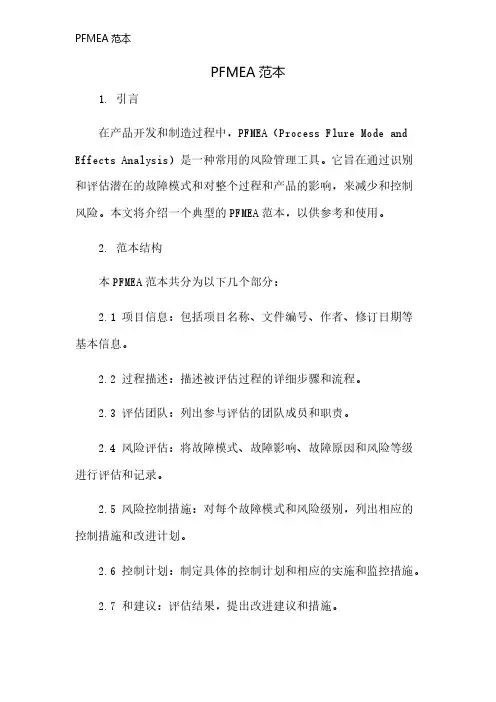 PFMEA 范本

PFMEA 范本

1. 引言

在产品开发和制造过程中，PFMEA（Process Flure Mode and Effects Analysis）是一种常用的风险管理工具。它旨在通过识别和评估潜在的故障模式和对整个过程和产品的影响，来减少和控制风险。本文将介绍一个典型的 PFMEA 范本，以供参考和使用。

2. 范本结构

本 PFMEA 范本共分为以下几个部分：

2.1 项目信息：包括项目名称、文件编号、作者、修订日期等基本信息。

2.2 过程描述：描述被评估过程的详细步骤和流程。

2.3 评估团队：列出参与评估的团队成员和职责。

2.4 风险评估：将故障模式、故障影响、故障原因和风险等级进行评估和记录。

2.5 风险控制措施：对每个故障模式和风险级别，列出相应的控制措施和改进计划。

2.6 控制计划：制定具体的控制计划和相应的实施和监控措施。

2.7 和建议：评估结果，提出改进建议和措施。